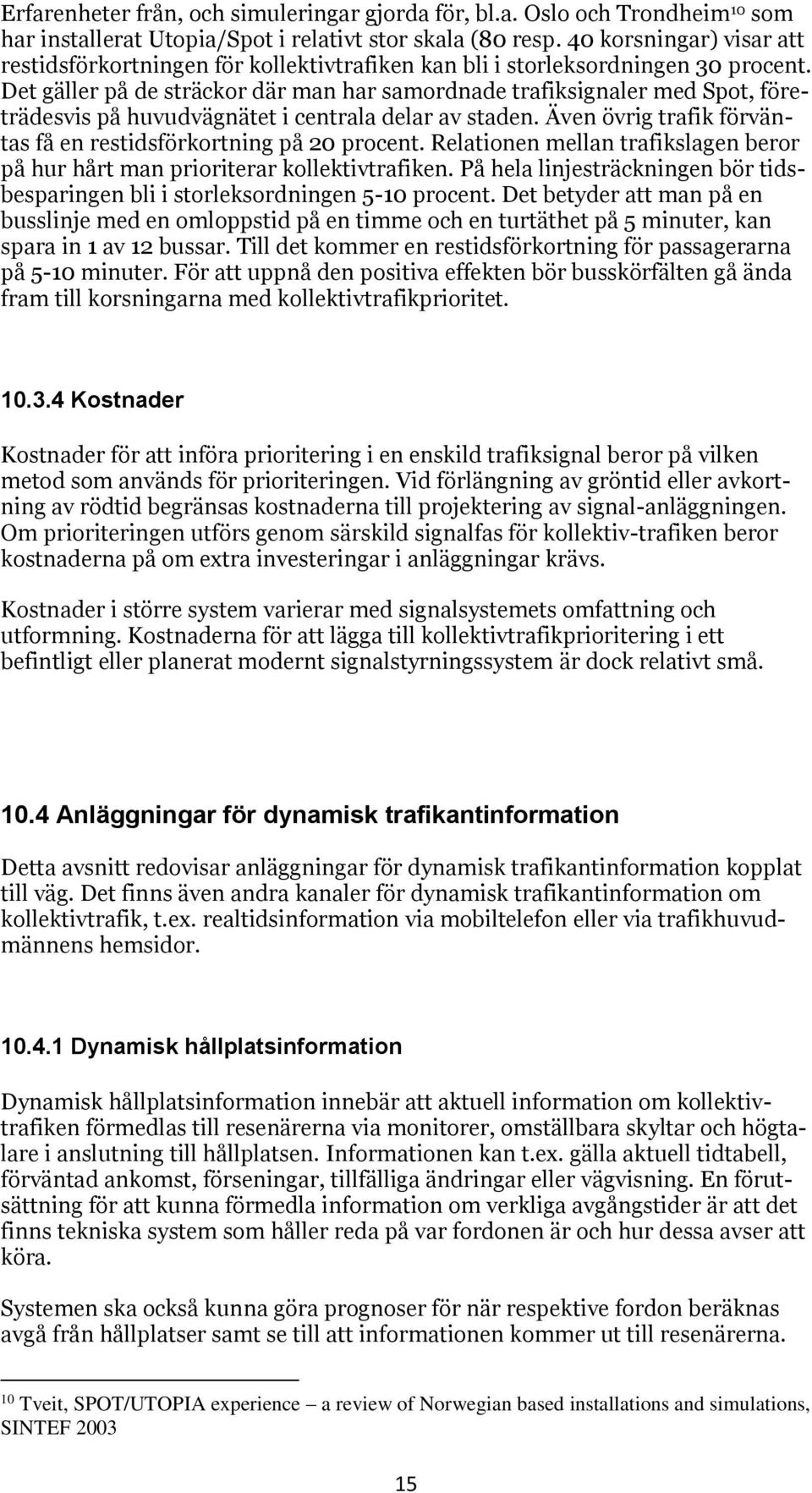 Erfarenheter från, och simuleringar gjorda för, bl.a. Oslo och Trondheim$^{10}$ som har installerat Utopia/Spot i relativt stor skala (80 resp. 40 korsningar) visar att restidsförkortningen för kollektivtrafiken kan bli i storleksordningen 30 procent. Det gäller på de sträckor där man har samordnade trafiksignaler med Spot, företrädesvis på huvudvägnätet i centrala delar av staden. Även övrig trafik förväntas få en restidsförkortning på 20 procent. Relationen mellan trafikslagen beror på hur hårt man prioriterar kollektivtrafiken. På hela linjesträckningen bör tidsbesparingen bli i storleksordningen 5-10 procent. Det betyder att man på en busslinje med en omloppstid på en timme och en turtäthet på 5 minuter, kan spara in 1 av 12 bussar. Till det kommer en restidsförkortning för passagerarna på 5-10 minuter. För att uppnå den positiva effekten bör busskörfälten gå ända fram till korsningarna med kollektivtrafikprioritet.

10.3.4 Kostnader

Kostnader för att införa prioritering i en enskild trafiksignal beror på vilken metod som används för prioriteringen. Vid förlängning av gröntid eller avkortning av rödtid begränsas kostnaderna till projektering av signal-anläggningen. Om prioriteringen utförs genom särskild signalfas för kollektiv-trafiken beror kostnaderna på om extra investeringar i anläggningar krävs.

Kostnader i större system varierar med signalsystemets omfattning och utformning. Kostnaderna för att lägga till kollektivtrafikprioritering i ett befintligt eller planerat modernt signalstyrningssystem är dock relativt små.

10.4 Anläggningar för dynamisk trafikantinformation

Detta avsnitt redovisar anläggningar för dynamisk trafikantinformation kopplat till väg. Det finns även andra kanaler för dynamisk trafikantinformation om kollektivtrafik, t.ex. realtidsinformation via mobiltelefon eller via trafikhuvudmännens hemsidor.

10.4.1 Dynamisk hållplatsinformation

Dynamisk hållplatsinformation innebär att aktuell information om kollektivtrafiken förmedlas till resenärerna via monitorer, omställbara skyltar och högtalare i anslutning till hållplatsen. Informationen kan t.ex. gälla aktuell tidtabell, förväntad ankomst, förseningar, tillfälliga ändringar eller vägvisning. En förutsättning för att kunna förmedla information om verkliga avgångstider är att det finns tekniska system som håller reda på var fordonen är och hur dessa avser att köra.

Systemen ska också kunna göra prognoser för när respektive fordon beräknas avgå från hållplatser samt se till att informationen kommer ut till resenärerna.

$^{10}$ Tveit, SPOT/UTOPIA experience – a review of Norwegian based installations and simulations, SINTEF 2003

15